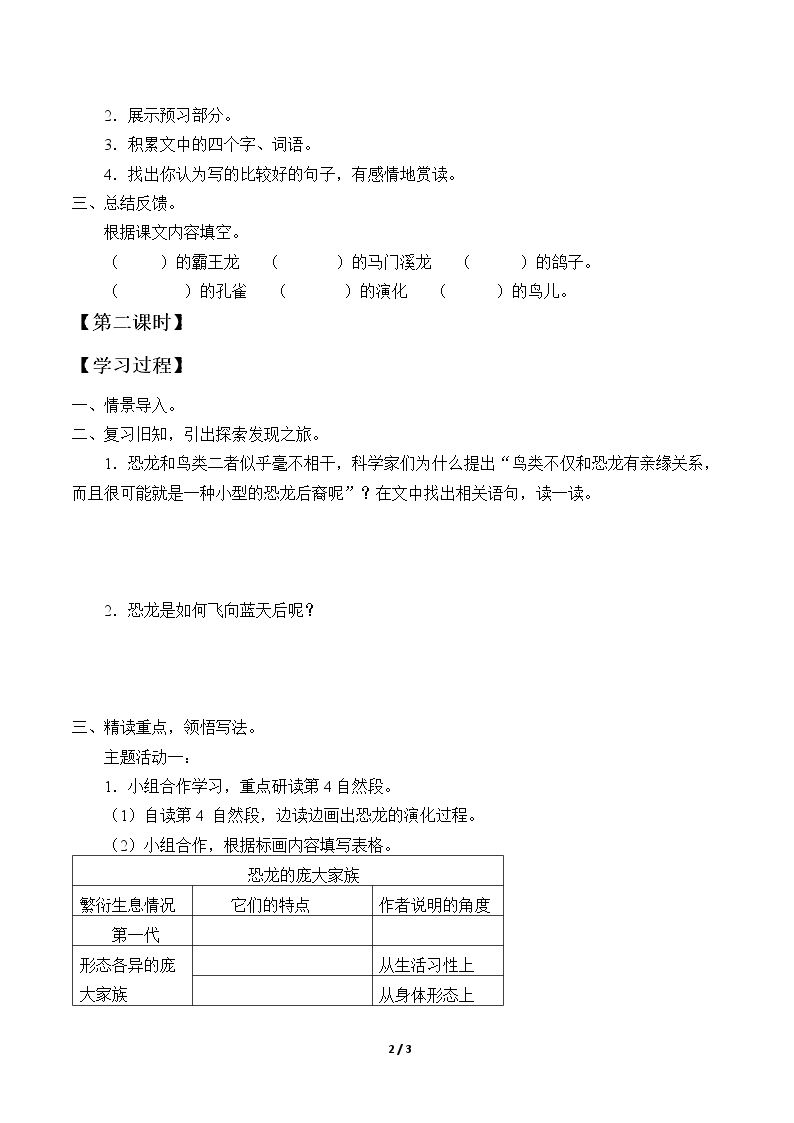 2．展示预习部分。

3．积累文中的四个字、词语。

4．找出你认为写的比较好的句子，有感情地赏读。

三、总结反馈。

根据课文内容填空。

（　　）的霸王龙　（　　）的马门溪龙　（　　）的鸽子。

（　　）的孔雀　（　　）的演化　（　　）的鸟儿。

【第二课时】

【学习过程】

一、情景导入。

二、复习旧知，引出探索发现之旅。

1．恐龙和鸟类二者似乎毫不相干，科学家们为什么提出“鸟类不仅和恐龙有亲缘关系，而且很可能就是一种小型的恐龙后裔呢”？在文中找出相关语句，读一读。

2．恐龙是如何飞向蓝天后呢？

三、精读重点，领悟写法。

主题活动一：

1．小组合作学习，重点研读第4自然段。

（1）自读第4自然段，边读边画出恐龙的演化过程。

（2）小组合作，根据标画内容填写表格。

| 恐龙的庞大家族 | | |
|---|---|---|
| 繁衍生息情况 | 它们的特点 | 作者说明的角度 |
| 第一代 | | |
| 形态各异的庞大家族 | | 从生活习性上 |
| | | 从身体形态上 |

2 / 3